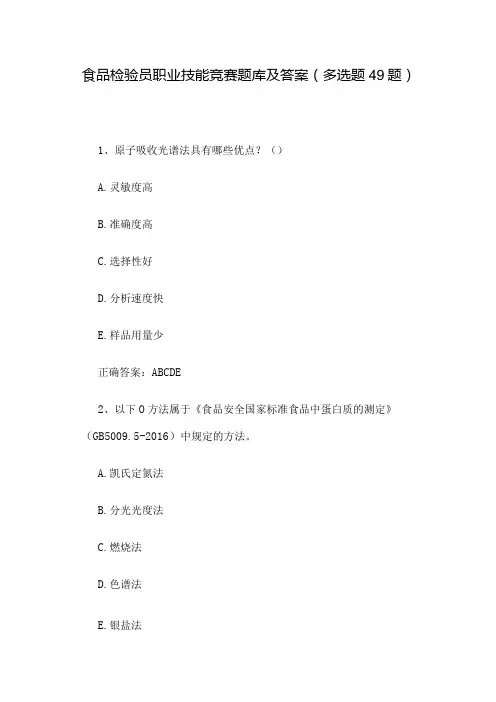 食品检验员职业技能竞赛题库及答案（多选题49题）

1、原子吸收光谱法具有哪些优点？（）

A.灵敏度高

B.准确度高

C.选择性好

D.分析速度快

E.样品用量少

正确答案：ABCDE

2、以下0方法属于《食品安全国家标准食品中蛋白质的测定》（GB5009.5-2016）中规定的方法。

A.凯氏定氮法

B.分光光度法

C.燃烧法

D.色谱法

E.银盐法